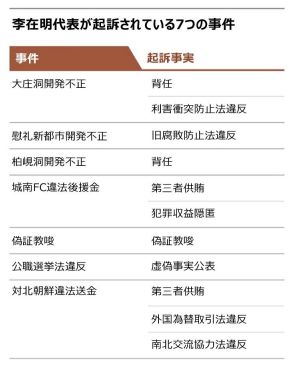 李在明代表が起訴されている7つの事件

| 事件 | 起訴事実 |
|---|---|
| 大庄洞開発不正 | 背任 |
| | 利害衝突防止法違反 |
| 慰礼新都市開発不正 | 旧腐敗防止法違反 |
| 柏峴洞開発不正 | 背任 |
| 城南FC違法後援金 | 第三者供賄 |
| | 犯罪収益隠匿 |
| 偽証教唆 | 偽証教唆 |
| 公職選挙法違反 | 虚偽事実公表 |
| 対北朝鮮違法送金 | 第三者供賄 |
| | 外国為替取引法違反 |
| | 南北交流協力法違反 |